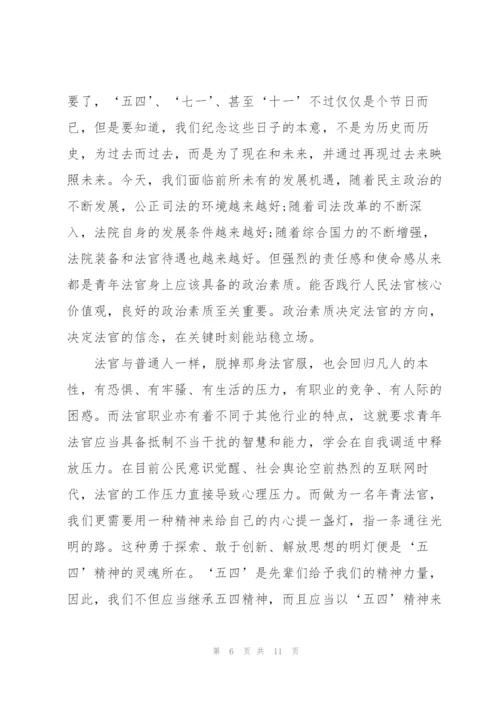 要了，‘五四’、‘七一’、甚至‘十一’不过仅仅是个节日而已，但是要知道，我们纪念这些日子的本意，不是为历史而历史，为过去而过去，而是为了现在和未来，并通过再现过去来映照未来。今天，我们面临前所未有的发展机遇，随着民主政治的不断发展，公正司法的环境越来越好;随着司法改革的不断深入，法院自身的发展条件越来越好;随着综合国力的不断增强，法院装备和法官待遇也越来越好。但强烈的责任感和使命感从来都是青年法官身上应该具备的政治素质。能否践行人民法官核心价值观，良好的政治素质至关重要。政治素质决定法官的方向，决定法官的信念，在关键时刻能站稳立场。

法官与普通人一样，脱掉那身法官服，也会回归凡人的本性，有恐惧、有牢骚、有生活的压力，有职业的竞争、有人际的困惑。而法官职业亦有着不同于其他行业的特点，这就要求青年法官应当具备抵制不当干扰的智慧和能力，学会在自我调适中释放压力。在目前公民意识觉醒、社会舆论空前热烈的互联网时代，法官的工作压力直接导致心理压力。而做为一名年青法官，我们更需要用一种精神来给自己的内心提一盏灯，指一条通往光明的路。这种勇于探索、敢于创新、解放思想的明灯便是‘五四’精神的灵魂所在。‘五四’是先辈们给予我们的精神力量，因此，我们不但应当继承五四精神，而且应当以‘五四’精神来

第 6 页 共 11 页